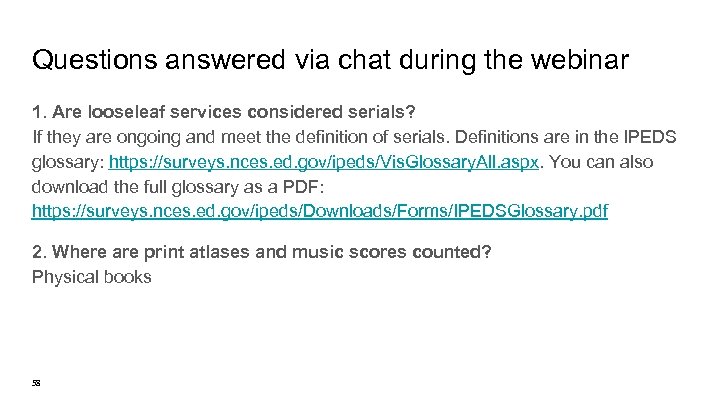 Questions answered via chat during the webinar

1. Are looseleaf services considered serials?
If they are ongoing and meet the definition of serials. Definitions are in the IPEDS glossary: https://surveys.nces.ed.gov/ipeds/VisGlossaryAll.aspx. You can also download the full glossary as a PDF: https://surveys.nces.ed.gov/ipeds/Downloads/Forms/IPEDSGlossary.pdf

2. Where are print atlases and music scores counted?
Physical books

58